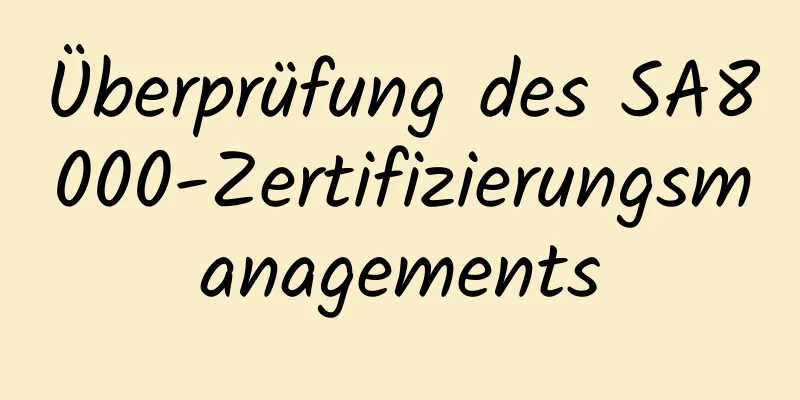 Überprüfung des SA8000-Zertifizierungsmanagements